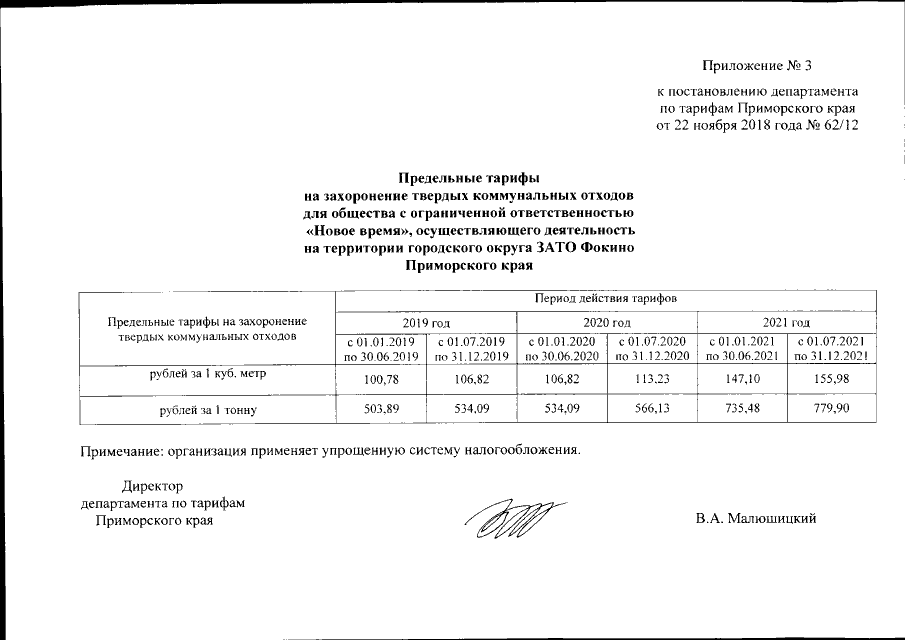 Приложение № 3

к постановлению департамента по тарифам Приморского края от 22 ноября 2018 года № 62/12

Предельные тарифы
на захоронение твердых коммунальных отходов
для общества с ограниченной ответственностью
«Новое время», осуществляющего деятельность
на территории городского округа ЗАТО Фокино
Приморского края

| Предельные тарифы на захоронение твердых коммунальных отходов | Период действия тарифов | | | | | |
|---|---|---|---|---|---|---|
| | 2019 год | | 2020 год | | 2021 год | |
| | с 01.01.2019 по 30.06.2019 | с 01.07.2019 по 31.12.2019 | с 01.01.2020 по 30.06.2020 | с 01.07.2020 по 31.12.2020 | с 01.01.2021 по 30.06.2021 | с 01.07.2021 по 31.12.2021 |
| рублей за 1 куб. метр | 100,78 | 106,82 | 106,82 | 113,23 | 147,10 | 155,98 |
| рублей за 1 тонну | 503,89 | 534,09 | 534,09 | 566,13 | 735,48 | 779,90 |

Примечание: организация применяет упрощенную систему налогообложения.

Директор
департамента по тарифам
Приморского края

В.А. Малюшицкий